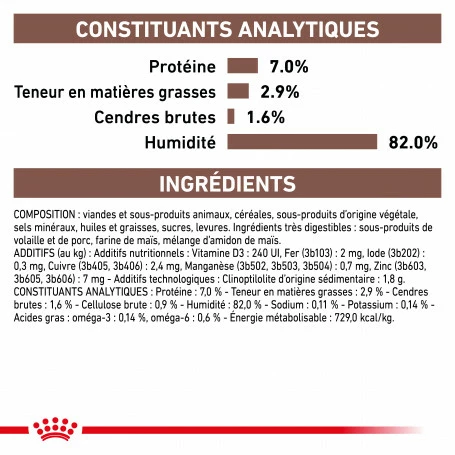 CONSTITUANTS ANALYTIQUES

Protéine 7.0%
Teneur en matières grasses 2.9%
Cendres brutes 1.6%
Humidité 82.0%

INGRÉDIENTS

COMPOSITION : viandes et sous-produits animaux, céréales, sous-produits d'origine végétale, sels minéraux, huiles et graisses, sucres, levures. Ingrédients très digestibles : sous-produits de volaille et de porc, farine de maïs, mélange d'amidon de maïs.
ADDITIFS (au kg) : Additifs nutritionnels : Vitamine D3 : 240 UI, Fer (3b103) : 2 mg, Iode (3b202) : 0,3 mg, Cuivre (3b405, 3b406) : 2,4 mg, Manganèse (3b502, 3b503, 3b504) : 0,7 mg, Zinc (3b603, 3b605, 3b606) : 7 mg - Additifs technologiques : Clinoptilolite d'origine sédimentaire : 1,8 g.
CONSTITUANTS ANALYTIQUES : Protéine : 7,0 % - Teneur en matières grasses : 2,9 % - Cendres brutes : 1,6 % - Cellulose brute : 0,9 % - Humidité : 82,0 % - Sodium : 0,11 % - Potassium : 0,14 % - Acides gras : oméga-3 : 0,14 %, oméga-6 : 0,6 % - Énergie métabolisable : 729,0 kcal/kg.